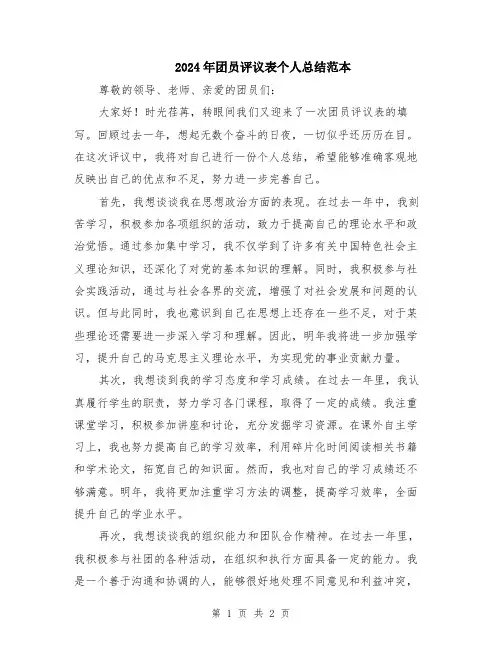 2024年团员评议表个人总结范本

尊敬的领导、老师、亲爱的团员们:

大家好！时光荏苒，转眼间我们又迎来了一次团员评议表的填写。回顾过去一年，想起无数个奋斗的日夜，一切似乎还历历在目。在这次评议中，我将对自己进行一份个人总结，希望能够准确客观地反映出自己的优点和不足，努力进一步完善自己。

首先，我想谈谈我在思想政治方面的表现。在过去一年中，我刻苦学习，积极参加各项组织的活动，致力于提高自己的理论水平和政治觉悟。通过参加集中学习，我不仅学到了许多有关中国特色社会主义理论知识，还深化了对党的基本知识的理解。同时，我积极参与社会实践活动，通过与社会各界的交流，增强了对社会发展和问题的认识。但与此同时，我也意识到自己在思想上还存在一些不足，对于某些理论还需要进一步深入学习和理解。因此，明年我将进一步加强学习，提升自己的马克思主义理论水平，为实现党的事业贡献力量。

其次，我想谈到我的学习态度和学习成绩。在过去一年里，我认真履行学生的职责，努力学习各门课程，取得了一定的成绩。我注重课堂学习，积极参加讲座和讨论，充分发掘学习资源。在课外自主学习上，我也努力提高自己的学习效率，利用碎片化时间阅读相关书籍和学术论文，拓宽自己的知识面。然而，我也对自己的学习成绩还不够满意。明年，我将更加注重学习方法的调整，提高学习效率，全面提升自己的学业水平。

再次，我想谈谈我的组织能力和团队合作精神。在过去一年里，我积极参与社团的各种活动，在组织和执行方面具备一定的能力。我是一个善于沟通和协调的人，能够很好地处理不同意见和利益冲突，

第 1 页 共 2 页